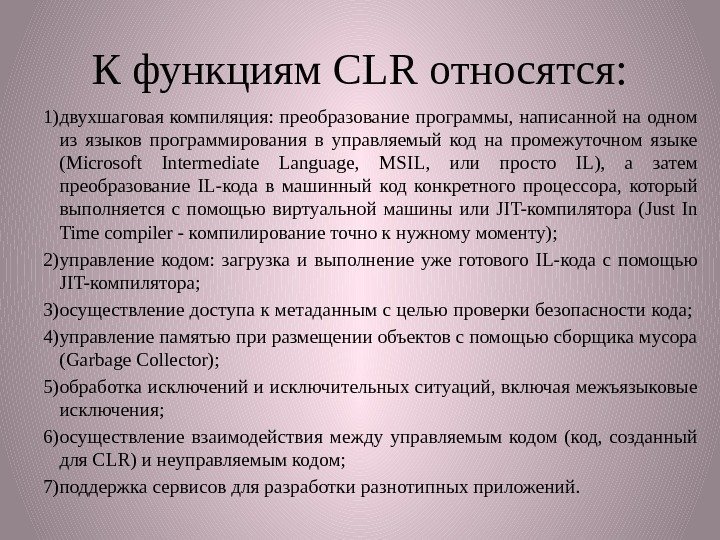 К функциям CLR относятся:

1)двухшаговая компиляция: преобразование программы, написанной на одном из языков программирования в управляемый код на промежуточном языке (Microsoft Intermediate Language, MSIL, или просто IL), а затем преобразование IL-кода в машинный код конкретного процессора, который выполняется с помощью виртуальной машины или JIT-компилятора (Just In Time compiler - компилирование точно к нужному моменту);

2)управление кодом: загрузка и выполнение уже готового IL-кода с помощью JIT-компилятора;

3)осуществление доступа к метаданным с целью проверки безопасности кода;

4)управление памятью при размещении объектов с помощью сборщика мусора (Garbage Collector);

5)обработка исключений и исключительных ситуаций, включая межъязыковые исключения;

6)осуществление взаимодействия между управляемым кодом (код, созданный для CLR) и неуправляемым кодом;

7)поддержка сервисов для разработки разнотипных приложений.